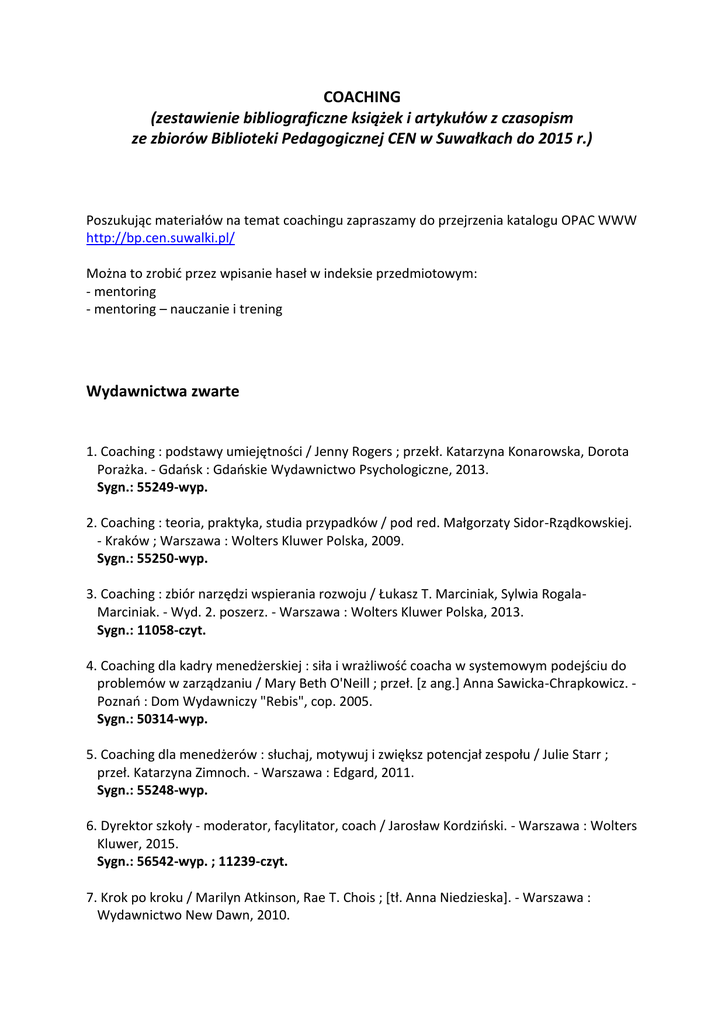 COACHING
(zestawienie bibliograficzne książek i artykułów z czasopism ze zbiorów Biblioteki Pedagogicznej CEN w Suwałkach do 2015 r.)

Poszukując materiałów na temat coachingu zapraszamy do przejrzenia katalogu OPAC WWW http://bp.cen.suwalki.pl/

Można to zrobić przez wpisanie haseł w indeksie przedmiotowym:
- mentoring
- mentoring – nauczanie i trening

Wydawnictwa zwarte

1. Coaching : podstawy umiejętności / Jenny Rogers ; przekł. Katarzyna Konarowska, Dorota Porażka. - Gdańsk : Gdańskie Wydawnictwo Psychologiczne, 2013.
Sygn.: 55249-wyp.

2. Coaching : teoria, praktyka, studia przypadków / pod red. Małgorzaty Sidor-Rządkowskiej. - Kraków ; Warszawa : Wolters Kluwer Polska, 2009.
Sygn.: 55250-wyp.

3. Coaching : zbiór narzędzi wspierania rozwoju / Łukasz T. Marciniak, Sylwia Rogala-Marciniak. - Wyd. 2. poszerz. - Warszawa : Wolters Kluwer Polska, 2013.
Sygn.: 11058-czyt.

4. Coaching dla kadry menedżerskiej : siła i wrażliwość coacha w systemowym podejściu do problemów w zarządzaniu / Mary Beth O'Neill ; przeł. [z ang.] Anna Sawicka-Chrapkowicz. - Poznań : Dom Wydawniczy "Rebis", cop. 2005.
Sygn.: 50314-wyp.

5. Coaching dla menedżerów : słuchaj, motywuj i zwiększ potencjał zespołu / Julie Starr ; przeł. Katarzyna Zimnoch. - Warszawa : Edgard, 2011.
Sygn.: 55248-wyp.

6. Dyrektor szkoły - moderator, facylitator, coach / Jarosław Kordziński. - Warszawa : Wolters Kluwer, 2015.
Sygn.: 56542-wyp. ; 11239-czyt.

7. Krok po kroku / Marilyn Atkinson, Rae T. Chois ; [tł. Anna Niedzieska]. - Warszawa : Wydawnictwo New Dawn, 2010.